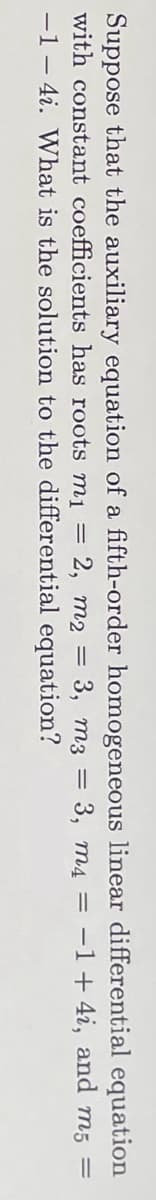 Suppose that the auxiliary equation of a fifth-order homogeneous linear differential equation with constant coefficients has roots $m_1 = 2$, $m_2 = 3$, $m_3 = 3$, $m_4 = -1 + 4i$, and $m_5 = -1 - 4i$. What is the solution to the differential equation?